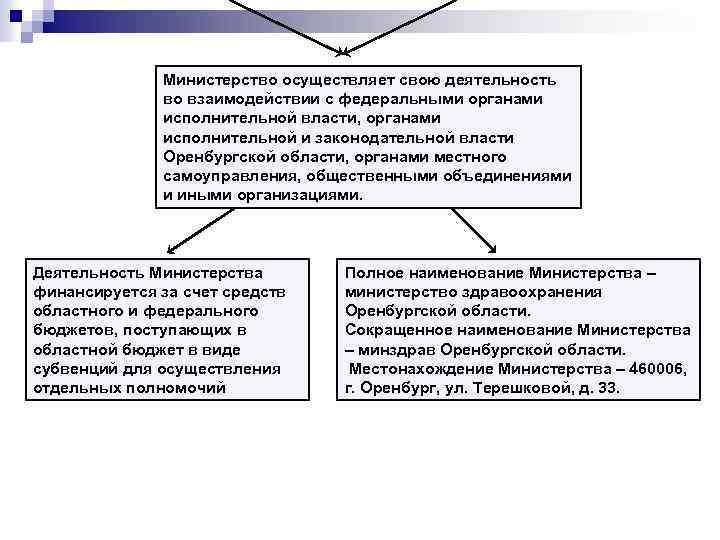 Министерство осуществляет свою деятельность во взаимодействии с федеральными органами исполнительной власти, органами исполнительной и законодательной власти Оренбургской области, органами местного самоуправления, общественными объединениями и иными организациями.

Деятельность Министерства финансируется за счет средств областного и федерального бюджетов, поступающих в областной бюджет в виде субвенций для осуществления отдельных полномочий

Полное наименование Министерства – министерство здравоохранения Оренбургской области.
Сокращенное наименование Министерства – минздрав Оренбургской области.
Местонахождение Министерства – 460006, г. Оренбург, ул. Терешковой, д. 33.